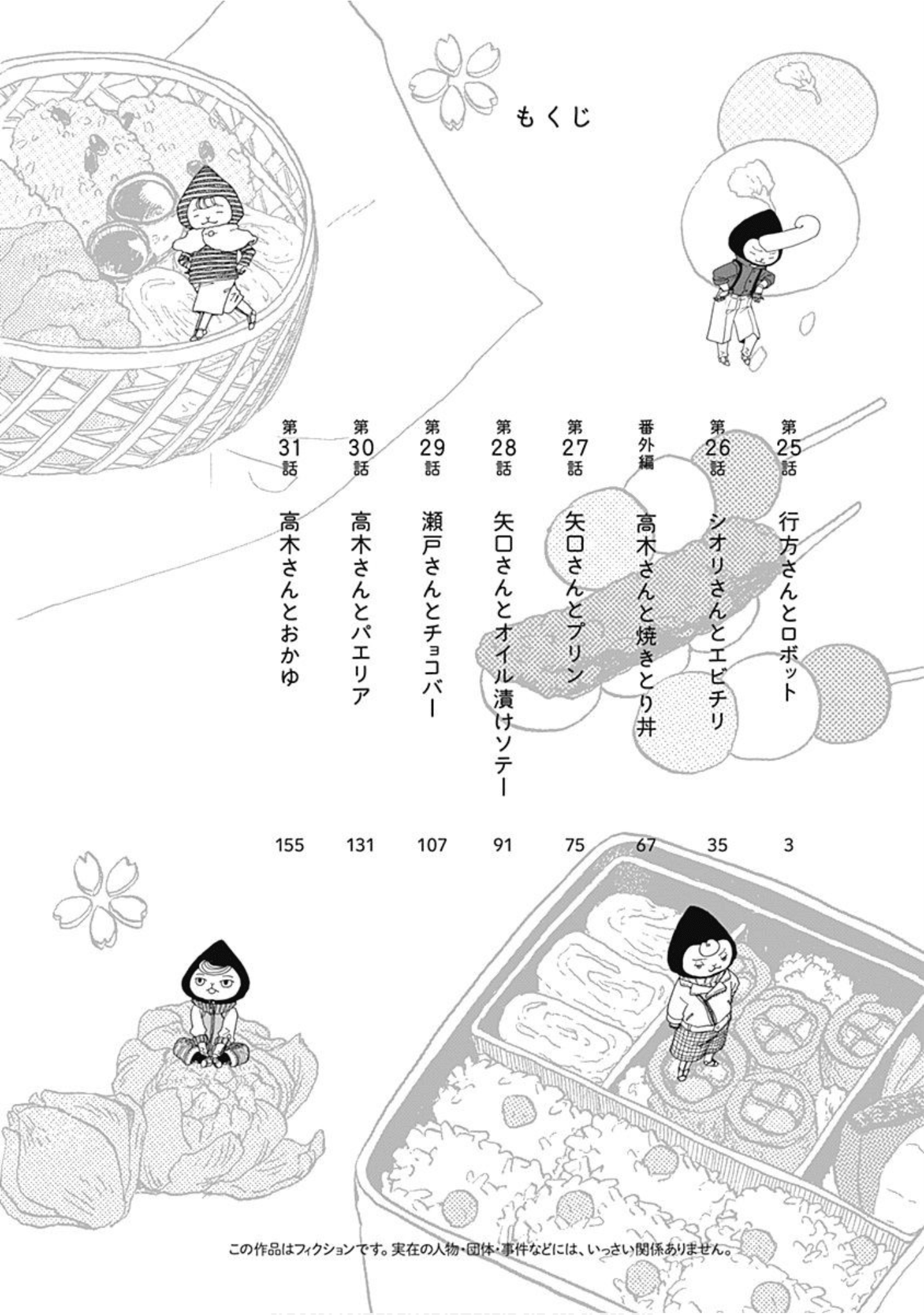 もくじ

第25話 行方さんとロボット 3

第26話 シオリさんとエビチリ 35

番外編 高木さんと焼きとり丼 67

第27話 矢口さんとプリン 75

第28話 矢口さんとオイル漬けソテー 91

第29話 瀬戸さんとチョコバー 107

第30話 高木さんとパエリア 131

第31話 高木さんとおかゆ 155

この作品はフィクションです。実在の人物・団体・事件などには、いっさい関係ありません。